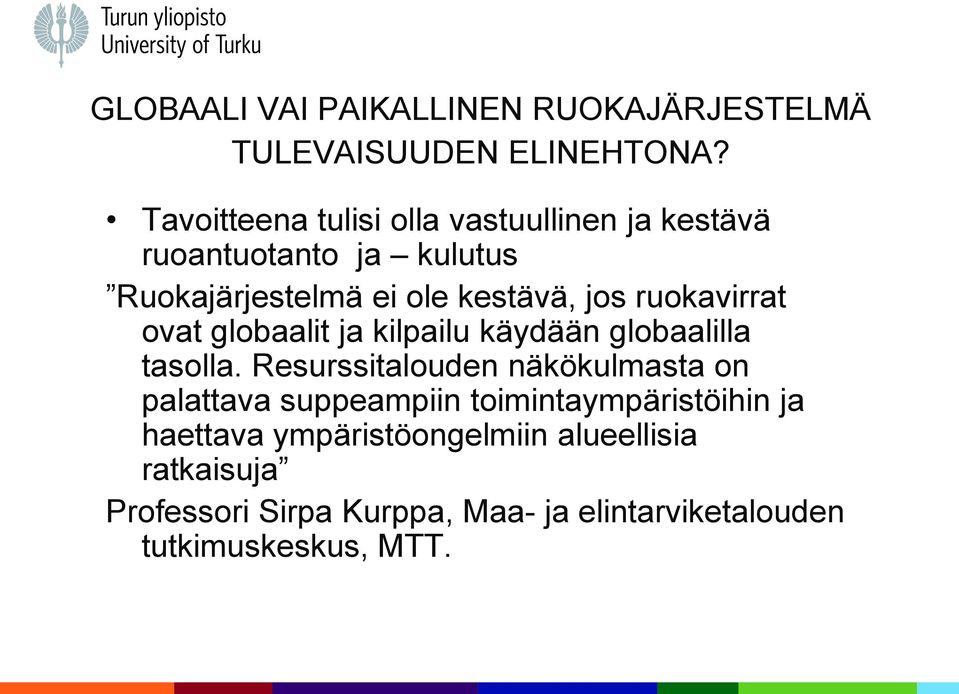 Turun yliopisto
University of Turku

GLOBAALI VAI PAIKALLINEN RUOKAJÄRJESTELMÄ TULEVAISUUDEN ELINEHTONA?

• Tavoitteena tulisi olla vastuullinen ja kestävä ruoantuotanto ja – kulutus

”Ruokajärjestelmä ei ole kestävä, jos ruokavirrat ovat globaalit ja kilpailu käydään globaalilla tasolla. Resurssitalouden näkökulmasta on palattava suppeampiin toimintaympäristöihin ja haettava ympäristöongelmiin alueellisia ratkaisuja”

Professori Sirpa Kurppa, Maa- ja elintarviketalouden tutkimuskeskus, MTT.